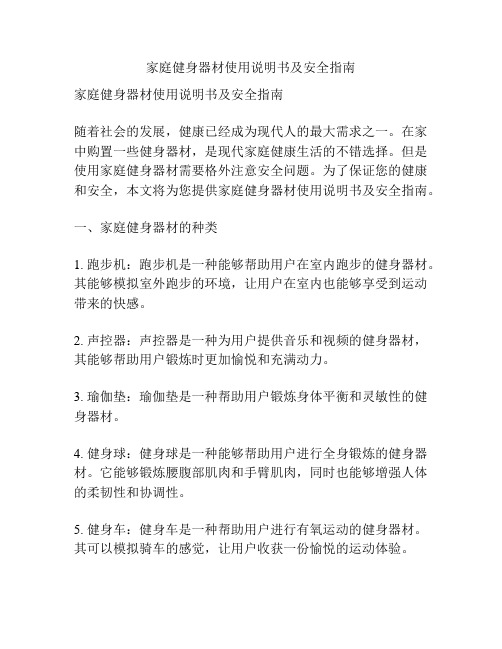 家庭健身器材使用说明书及安全指南

家庭健身器材使用说明书及安全指南

随着社会的发展，健康已经成为现代人的最大需求之一。在家中购置一些健身器材，是现代家庭健康生活的不错选择。但是使用家庭健身器材需要格外注意安全问题。为了保证您的健康和安全，本文将为您提供家庭健身器材使用说明书及安全指南。

一、家庭健身器材的种类

1. 跑步机：跑步机是一种能够帮助用户在室内跑步的健身器材。其能够模拟室外跑步的环境，让用户在室内也能够享受到运动带来的快感。

2. 声控器：声控器是一种为用户提供音乐和视频的健身器材，其能够帮助用户锻炼时更加愉悦和充满动力。

3. 瑜伽垫：瑜伽垫是一种帮助用户锻炼身体平衡和灵敏性的健身器材。

4. 健身球：健身球是一种能够帮助用户进行全身锻炼的健身器材。它能够锻炼腰腹部肌肉和手臂肌肉，同时也能够增强人体的柔韧性和协调性。

5. 健身车：健身车是一种帮助用户进行有氧运动的健身器材。其可以模拟骑车的感觉，让用户收获一份愉悦的运动体验。